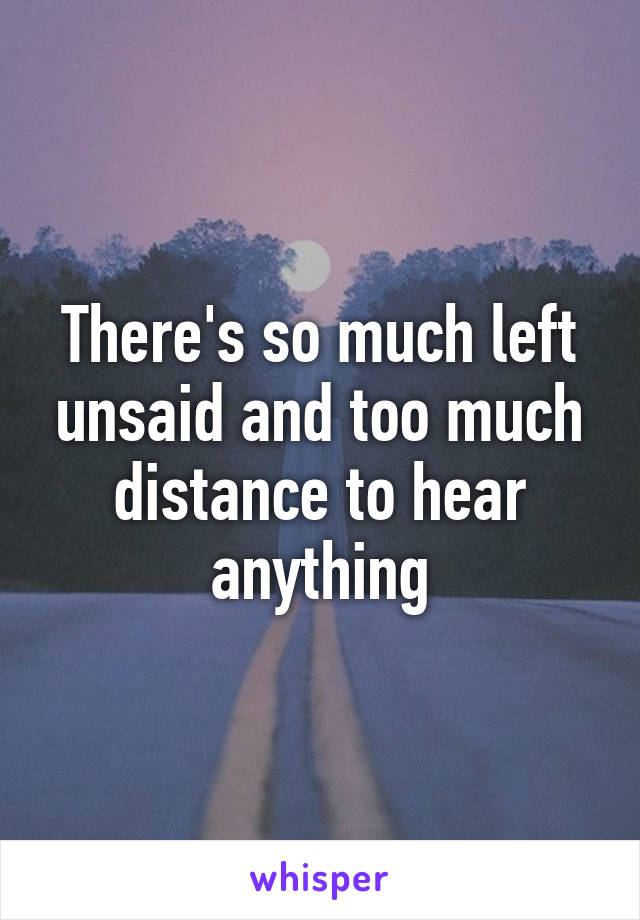 There's so much left unsaid and too much distance to hear anything

whisper